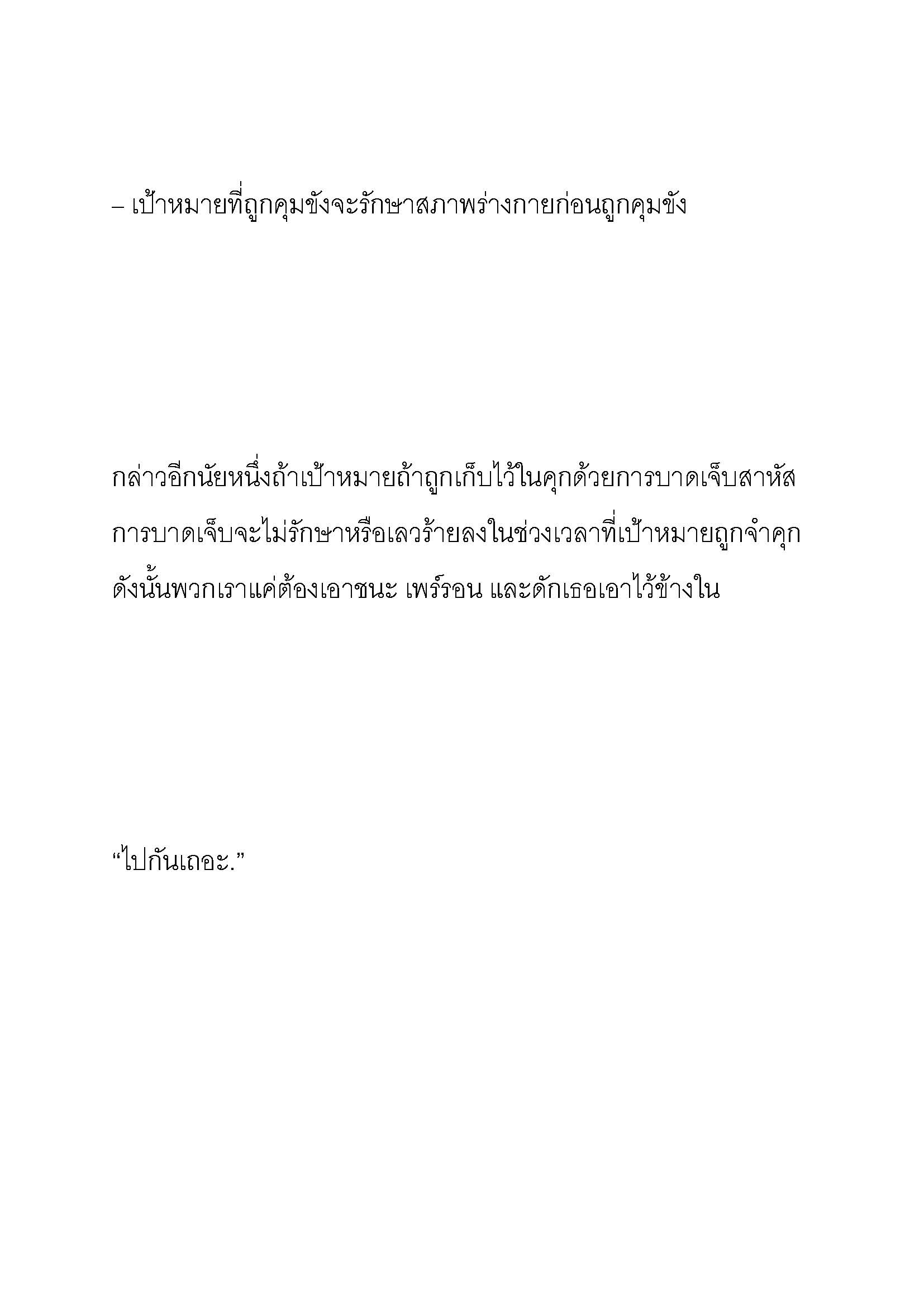 – เป้าหมายที่ถูกคุมขังจะรักษาสภาพร่างกายก่อนถูกคุมขัง

กล่าวอีกนัยหนึ่งถ้าเป้าหมายถ้าถูกเก็บไว้ในคุกด้วยการบาดเจ็บสาหัส การบาดเจ็บจะไม่รักษาหรือเลวร้ายลงในช่วงเวลาที่เป้าหมายถูกจำคุก ดังนั้นพวกเราแค่ต้องเอาชนะ เพร์รอน และดักเธอเอาไว้ข้างใน

“ไปกันเถอะ.”